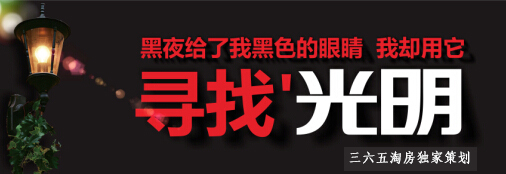 黑夜给了我黑色的眼睛 我却用它

寻找'光明

三六五淘房独家策划